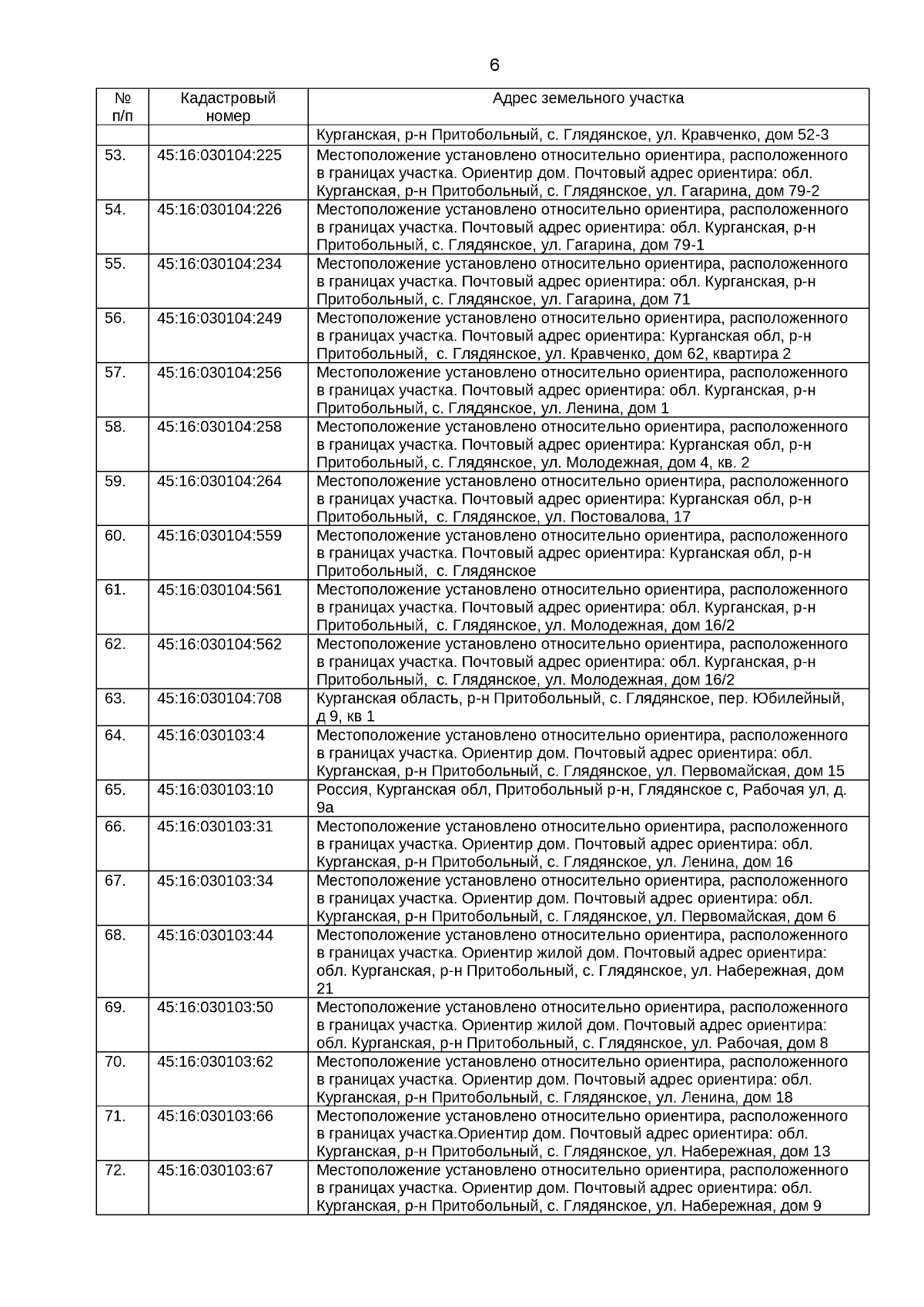 6

| № п/п | Кадастровый номер | Адрес земельного участка |
|---|---|---|
| | | Курганская, р-н Притобольный, с. Глядянское, ул. Кравченко, дом 52-3 |
| 53. | 45:16:030104:225 | Местоположение установлено относительно ориентира, расположенного в границах участка. Ориентир дом. Почтовый адрес ориентира: обл. Курганская, р-н Притобольный, с. Глядянское, ул. Гагарина, дом 79-2 |
| 54. | 45:16:030104:226 | Местоположение установлено относительно ориентира, расположенного в границах участка. Почтовый адрес ориентира: обл. Курганская, р-н Притобольный, с. Глядянское, ул. Гагарина, дом 79-1 |
| 55. | 45:16:030104:234 | Местоположение установлено относительно ориентира, расположенного в границах участка. Почтовый адрес ориентира: обл. Курганская, р-н Притобольный, с. Глядянское, ул. Гагарина, дом 71 |
| 56. | 45:16:030104:249 | Местоположение установлено относительно ориентира, расположенного в границах участка. Почтовый адрес ориентира: Курганская обл, р-н Притобольный, с. Глядянское, ул. Кравченко, дом 62, квартира 2 |
| 57. | 45:16:030104:256 | Местоположение установлено относительно ориентира, расположенного в границах участка. Почтовый адрес ориентира: обл. Курганская, р-н Притобольный, с. Глядянское, ул. Ленина, дом 1 |
| 58. | 45:16:030104:258 | Местоположение установлено относительно ориентира, расположенного в границах участка. Почтовый адрес ориентира: Курганская обл, р-н Притобольный, с. Глядянское, ул. Молодежная, дом 4, кв. 2 |
| 59. | 45:16:030104:264 | Местоположение установлено относительно ориентира, расположенного в границах участка. Почтовый адрес ориентира: Курганская обл, р-н Притобольный, с. Глядянское, ул. Постовалова, 17 |
| 60. | 45:16:030104:559 | Местоположение установлено относительно ориентира, расположенного в границах участка. Почтовый адрес ориентира: Курганская обл, р-н Притобольный, с. Глядянское |
| 61. | 45:16:030104:561 | Местоположение установлено относительно ориентира, расположенного в границах участка. Почтовый адрес ориентира: обл. Курганская, р-н Притобольный, с. Глядянское, ул. Молодежная, дом 16/2 |
| 62. | 45:16:030104:562 | Местоположение установлено относительно ориентира, расположенного в границах участка. Почтовый адрес ориентира: обл. Курганская, р-н Притобольный, с. Глядянское, ул. Молодежная, дом 16/2 |
| 63. | 45:16:030104:708 | Курганская область, р-н Притобольный, с. Глядянское, пер. Юбилейный, д 9, кв 1 |
| 64. | 45:16:030103:4 | Местоположение установлено относительно ориентира, расположенного в границах участка. Ориентир дом. Почтовый адрес ориентира: обл. Курганская, р-н Притобольный, с. Глядянское, ул. Первомайская, дом 15 |
| 65. | 45:16:030103:10 | Россия, Курганская обл, Притобольный р-н, Глядянское с, Рабочая ул, д. 9а |
| 66. | 45:16:030103:31 | Местоположение установлено относительно ориентира, расположенного в границах участка. Ориентир дом. Почтовый адрес ориентира: обл. Курганская, р-н Притобольный, с. Глядянское, ул. Ленина, дом 16 |
| 67. | 45:16:030103:34 | Местоположение установлено относительно ориентира, расположенного в границах участка. Ориентир дом. Почтовый адрес ориентира: обл. Курганская, р-н Притобольный, с. Глядянское, ул. Первомайская, дом 6 |
| 68. | 45:16:030103:44 | Местоположение установлено относительно ориентира, расположенного в границах участка. Ориентир жилой дом. Почтовый адрес ориентира: обл. Курганская, р-н Притобольный, с. Глядянское, ул. Набережная, дом 21 |
| 69. | 45:16:030103:50 | Местоположение установлено относительно ориентира, расположенного в границах участка. Ориентир жилой дом. Почтовый адрес ориентира: обл. Курганская, р-н Притобольный, с. Глядянское, ул. Рабочая, дом 8 |
| 70. | 45:16:030103:62 | Местоположение установлено относительно ориентира, расположенного в границах участка. Ориентир дом. Почтовый адрес ориентира: обл. Курганская, р-н Притобольный, с. Глядянское, ул. Ленина, дом 18 |
| 71. | 45:16:030103:66 | Местоположение установлено относительно ориентира, расположенного в границах участка.Ориентир дом. Почтовый адрес ориентира: обл. Курганская, р-н Притобольный, с. Глядянское, ул. Набережная, дом 13 |
| 72. | 45:16:030103:67 | Местоположение установлено относительно ориентира, расположенного в границах участка. Ориентир дом. Почтовый адрес ориентира: обл. Курганская, р-н Притобольный, с. Глядянское, ул. Набережная, дом 9 |